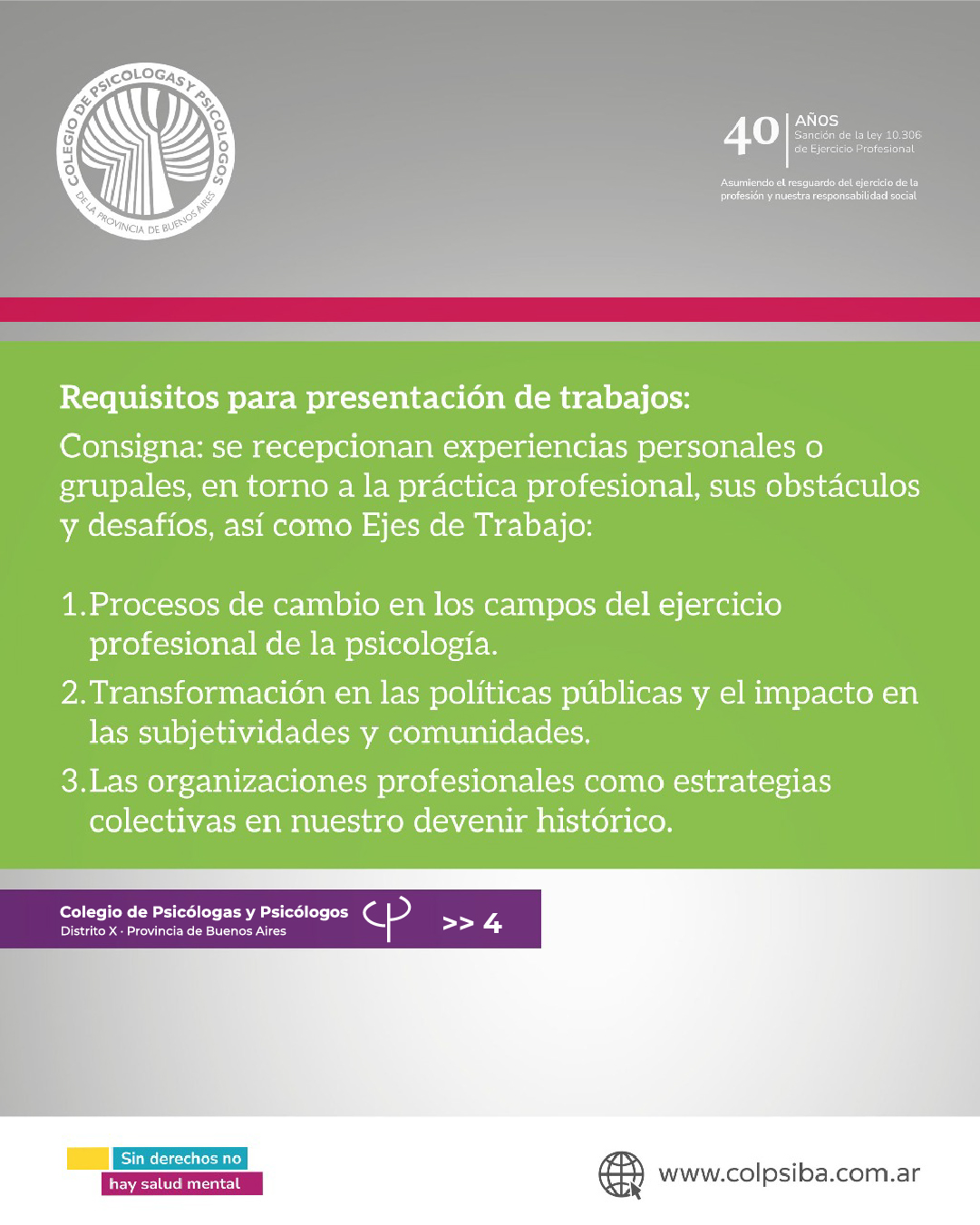 COLEGIO DE PSICOLOGAS Y PSICOLOGOS
DE LA PROVINCIA DE BUENOS AIRES

40 AÑOS
Sanción de la ley 10.306 de Ejercicio Profesional

Asumiendo el resguardo del ejercicio de la profesión y nuestra responsabilidad social

Requisitos para presentación de trabajos:
Consigna: se recepcionan experiencias personales o grupales, en torno a la práctica profesional, sus obstáculos y desafíos, así como Ejes de Trabajo:

1. Procesos de cambio en los campos del ejercicio profesional de la psicología.
2. Transformación en las políticas públicas y el impacto en las subjetividades y comunidades.
3. Las organizaciones profesionales como estrategias colectivas en nuestro devenir histórico.

Colegio de Psicólogas y Psicólogos
Distrito X · Provincia de Buenos Aires

>> 4

Sin derechos no hay salud mental

www.colpsiba.com.ar